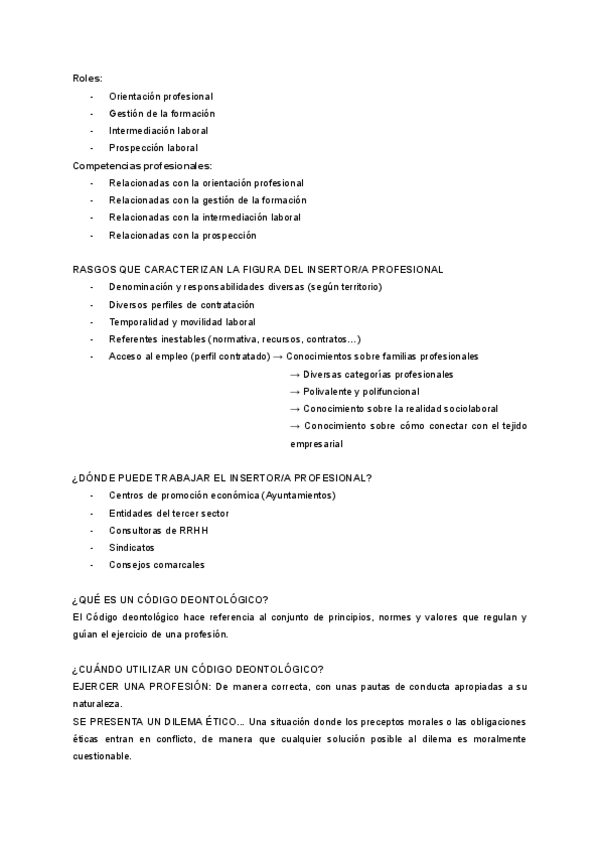 Roles:

- Orientación profesional
- Gestión de la formación
- Intermediación laboral
- Prospección laboral

Competencias profesionales:

- Relacionadas con la orientación profesional
- Relacionadas con la gestión de la formación
- Relacionadas con la intermediación laboral
- Relacionadas con la prospección

RASGOS QUE CARACTERIZAN LA FIGURA DEL INSERTOR/A PROFESIONAL

- Denominación y responsabilidades diversas (según territorio)
- Diversos perfiles de contratación
- Temporalidad y movilidad laboral
- Referentes inestables (normativa, recursos, contratos…)
- Acceso al empleo (perfil contratado) → Conocimientos sobre familias profesionales
→ Diversas categorías profesionales
→ Polivalente y polifuncional
→ Conocimiento sobre la realidad sociolaboral
→ Conocimiento sobre cómo conectar con el tejido empresarial

¿DÓNDE PUEDE TRABAJAR EL INSERTOR/A PROFESIONAL?

- Centros de promoción económica (Ayuntamientos)
- Entidades del tercer sector
- Consultoras de RRHH
- Sindicatos
- Consejos comarcales

¿QUÉ ES UN CÓDIGO DEONTOLÓGICO?
El Código deontológico hace referencia al conjunto de principios, normes y valores que regulan y guían el ejercicio de una profesión.

¿CUÁNDO UTILIZAR UN CÓDIGO DEONTOLÓGICO?
EJERCER UNA PROFESIÓN: De manera correcta, con unas pautas de conducta apropiadas a su naturaleza.
SE PRESENTA UN DILEMA ÉTICO... Una situación donde los preceptos morales o las obligaciones éticas entran en conflicto, de manera que cualquier solución posible al dilema es moralmente cuestionable.